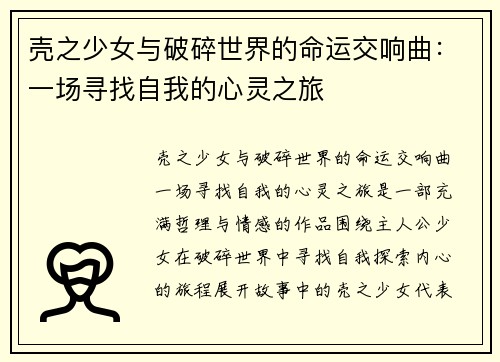 壳之少女与破碎世界的命运交响曲：一场寻找自我的心灵之旅

壳之少女与破碎世界的命运交响曲一场寻找自我的心灵之旅是一部充满哲理与情感的作品围绕主人公少女在破碎世界中寻找自我探索内心的旅程展开故事中的壳之少女代表